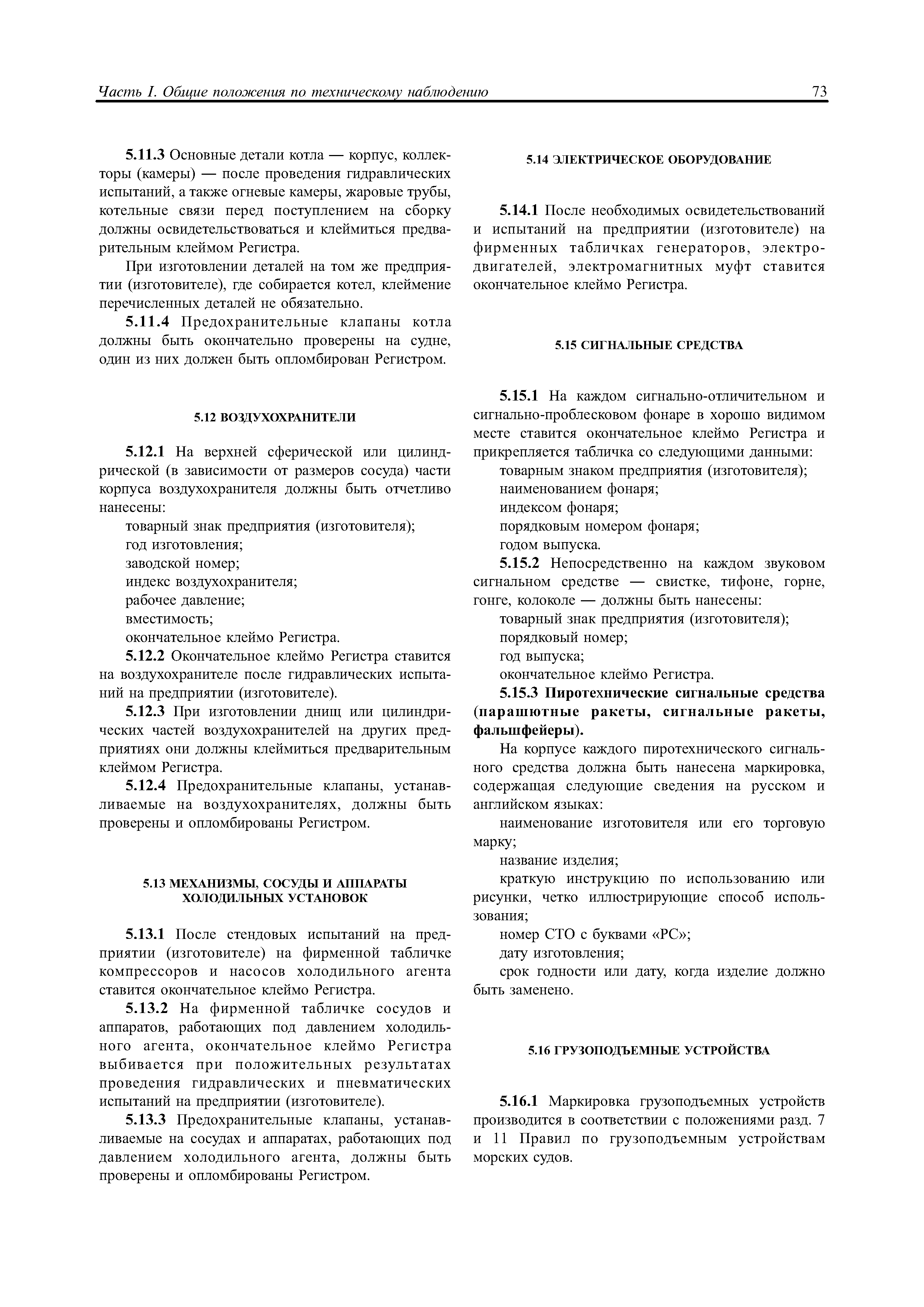 Часть I. Общие положения по техническому наблюдению 73

5.11.3 Основные детали котла — корпус, коллекторы (камеры) — после проведения гидравлических испытаний, а также огневые камеры, жаровые трубы, котельные связи перед поступлением на сборку должны освидетельствоваться и клеймиться предварительным клеймом Регистра.

При изготовлении деталей на том же предприятии (изготовителе), где собирается котел, клеймение перечисленных деталей не обязательно.

5.11.4 Предохранительные клапаны котла должны быть окончательно проверены на судне, один из них должен быть опломбирован Регистром.

5.12 ВОЗДУХОХРАНИТЕЛИ

5.12.1 На верхней сферической или цилиндрической (в зависимости от размеров сосуда) части корпуса воздухохранителя должны быть отчетливо нанесены:

товарный знак предприятия (изготовителя);
год изготовления;
заводской номер;
индекс воздухохранителя;
рабочее давление;
вместимость;
окончательное клеймо Регистра.

5.12.2 Окончательное клеймо Регистра ставится на воздухохранителе после гидравлических испытаний на предприятии (изготовителе).

5.12.3 При изготовлении днищ или цилиндрических частей воздухохранителей на других предприятиях они должны клеймиться предварительным клеймом Регистра.

5.12.4 Предохранительные клапаны, устанавливаемые на воздухохранителях, должны быть проверены и опломбированы Регистром.

5.13 МЕХАНИЗМЫ, СОСУДЫ И АППАРАТЫ ХОЛОДИЛЬНЫХ УСТАНОВОК

5.13.1 После стендовых испытаний на предприятии (изготовителе) на фирменной табличке компрессоров и насосов холодильного агента ставится окончательное клеймо Регистра.

5.13.2 На фирменной табличке сосудов и аппаратов, работающих под давлением холодильного агента, окончательное клеймо Регистра выбивается при положительных результатах проведения гидравлических и пневматических испытаний на предприятии (изготовителе).

5.13.3 Предохранительные клапаны, устанавливаемые на сосудах и аппаратах, работающих под давлением холодильного агента, должны быть проверены и опломбированы Регистром.

5.14 ЭЛЕКТРИЧЕСКОЕ ОБОРУДОВАНИЕ

5.14.1 После необходимых освидетельствований и испытаний на предприятии (изготовителе) на фирменных табличках генераторов, электродвигателей, электромагнитных муфт ставится окончательное клеймо Регистра.

5.15 СИГНАЛЬНЫЕ СРЕДСТВА

5.15.1 На каждом сигнально-отличительном и сигнально-проблесковом фонаре в хорошо видимом месте ставится окончательное клеймо Регистра и прикрепляется табличка со следующими данными:

товарным знаком предприятия (изготовителя);
наименованием фонаря;
индексом фонаря;
порядковым номером фонаря;
годом выпуска.

5.15.2 Непосредственно на каждом звуковом сигнальном средстве — свистке, тифоне, горне, гонге, колоколе — должны быть нанесены:

товарный знак предприятия (изготовителя);
порядковый номер;
год выпуска;
окончательное клеймо Регистра.

5.15.3 Пиротехнические сигнальные средства (парашютные ракеты, сигнальные ракеты, фальшфейеры).

На корпусе каждого пиротехнического сигнального средства должна быть нанесена маркировка, содержащая следующие сведения на русском и английском языках:

наименование изготовителя или его торговую марку;
название изделия;
краткую инструкцию по использованию или рисунки, четко иллюстрирующие способ использования;
номер СТО с буквами «РС»;
дату изготовления;
срок годности или дату, когда изделие должно быть заменено.

5.16 ГРУЗОПОДЪЕМНЫЕ УСТРОЙСТВА

5.16.1 Маркировка грузоподъемных устройств производится в соответствии с положениями разд. 7 и 11 Правил по грузоподъемным устройствам морских судов.